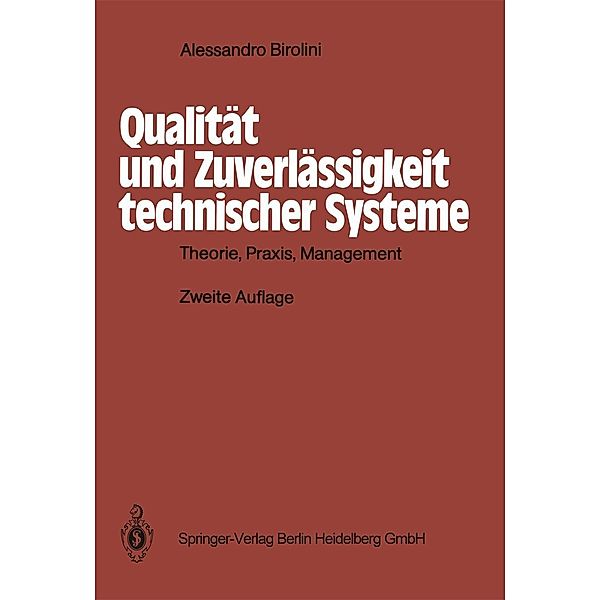 Alessandro Birolini

Qualität und Zuverlässigkeit technischer Systeme

Theorie, Praxis, Management

Zweite Auflage

Springer-Verlag Berlin Heidelberg GmbH